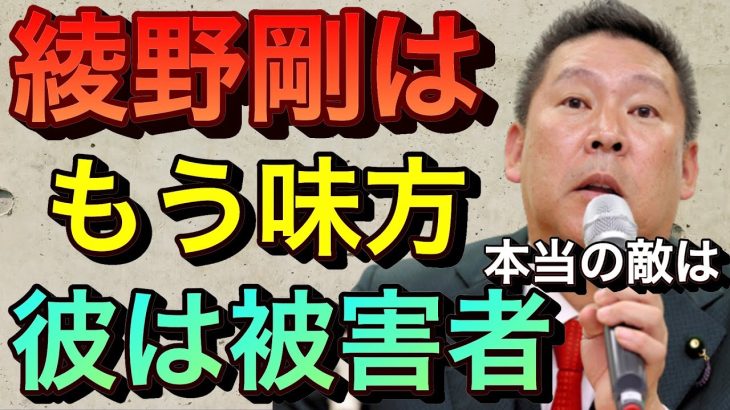 綾野剛は
もう味方
本当の敵は
彼は被害者